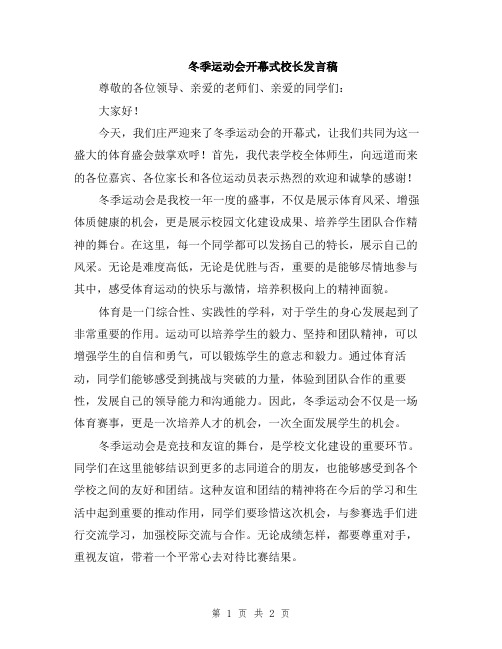 冬季运动会开幕式校长发言稿

尊敬的各位领导、亲爱的老师们、亲爱的同学们：

大家好！

今天，我们庄严迎来了冬季运动会的开幕式，让我们共同为这一盛大的体育盛会鼓掌欢呼！首先，我代表学校全体师生，向远道而来的各位嘉宾、各位家长和各位运动员表示热烈的欢迎和诚挚的感谢！

冬季运动会是我校一年一度的盛事，不仅是展示体育风采、增强体质健康的机会，更是展示校园文化建设成果、培养学生团队合作精神的舞台。在这里，每一个同学都可以发扬自己的特长，展示自己的风采。无论是难度高低，无论是优胜与否，重要的是能够尽情地参与其中，感受体育运动的快乐与激情，培养积极向上的精神面貌。

体育是一门综合性、实践性的学科，对于学生的身心发展起到了非常重要的作用。运动可以培养学生的毅力、坚持和团队精神，可以增强学生的自信和勇气，可以锻炼学生的意志和毅力。通过体育活动，同学们能够感受到挑战与突破的力量，体验到团队合作的重要性，发展自己的领导能力和沟通能力。因此，冬季运动会不仅是一场体育赛事，更是一次培养人才的机会，一次全面发展学生的机会。

冬季运动会是竞技和友谊的舞台，是学校文化建设的重要环节。同学们在这里能够结识到更多的志同道合的朋友，也能够感受到各个学校之间的友好和团结。这种友谊和团结的精神将在今后的学习和生活中起到重要的推动作用，同学们要珍惜这次机会，与参赛选手们进行交流学习，加强校际交流与合作。无论成绩怎样，都要尊重对手，重视友谊，带着一个平常心去对待比赛结果。

第 1 页 共 2 页